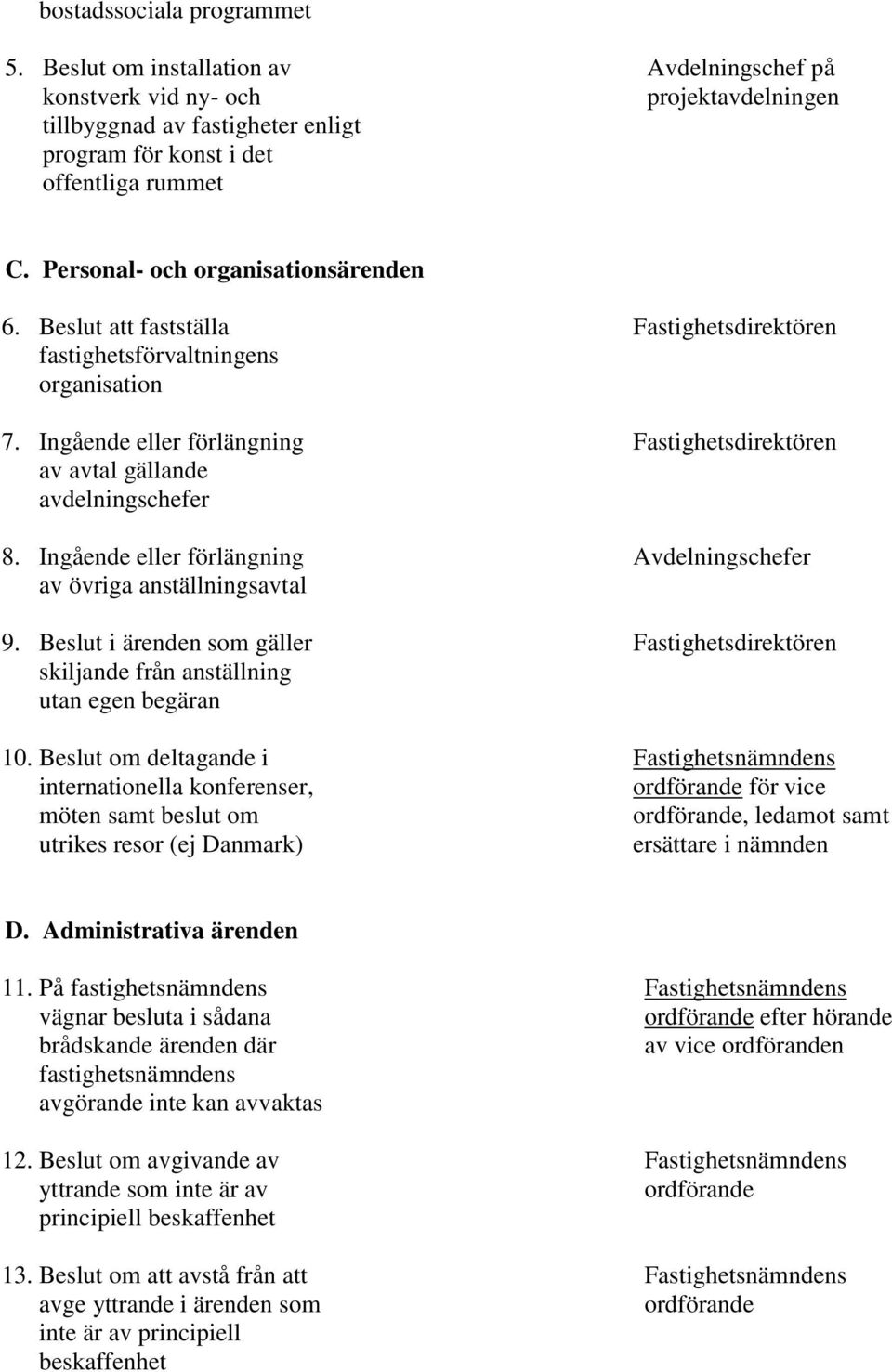 bostadssociala programmet

5. Beslut om installation av konstverk vid ny- och tillbyggnad av fastigheter enligt program för konst i det offentliga rummet

Avdelningschef på projektavdelningen

C. Personal- och organisationsärenden

6. Beslut att fastställa fastighetsförvaltningens organisation

Fastighetsdirektören

7. Ingående eller förlängning av avtal gällande avdelningschefer

Fastighetsdirektören

8. Ingående eller förlängning av övriga anställningsavtal

Avdelningschefer

9. Beslut i ärenden som gäller skiljande från anställning utan egen begäran

Fastighetsdirektören

10. Beslut om deltagande i internationella konferenser, möten samt beslut om utrikes resor (ej Danmark)

Fastighetsnämndens ordförande för vice ordförande, ledamot samt ersättare i nämnden

D. Administrativa ärenden

11. På fastighetsnämndens vägnar besluta i sådana brådskande ärenden där fastighetsnämndens avgörande inte kan avvaktas

Fastighetsnämndens ordförande efter hörande av vice ordföranden

12. Beslut om avgivande av yttrande som inte är av principiell beskaffenhet

Fastighetsnämndens ordförande

13. Beslut om att avstå från att avge yttrande i ärenden som inte är av principiell beskaffenhet

Fastighetsnämndens ordförande